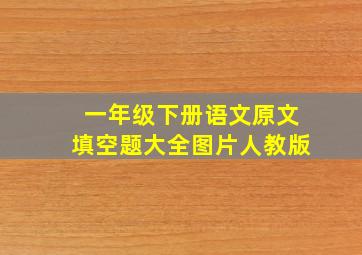 一年级下册语文原文
填空题大全图片人教版